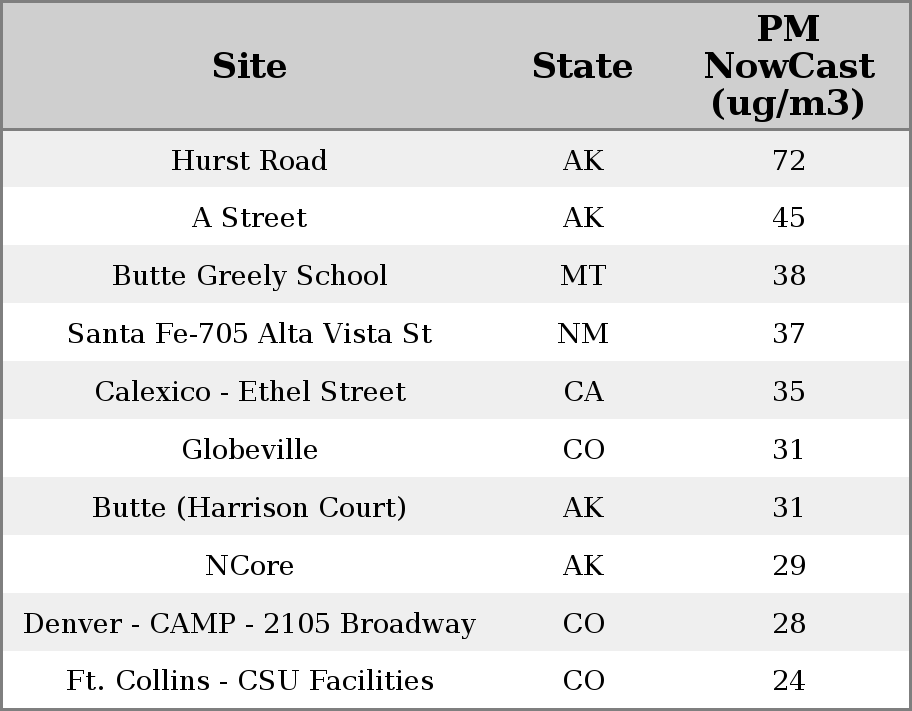 | Site | State | PM NowCast (ug/m3) |
|---|---|---|
| Hurst Road | AK | 72 |
| A Street | AK | 45 |
| Butte Greely School | MT | 38 |
| Santa Fe-705 Alta Vista St | NM | 37 |
| Calexico - Ethel Street | CA | 35 |
| Globeville | CO | 31 |
| Butte (Harrison Court) | AK | 31 |
| NCore | AK | 29 |
| Denver - CAMP - 2105 Broadway | CO | 28 |
| Ft. Collins - CSU Facilities | CO | 24 |